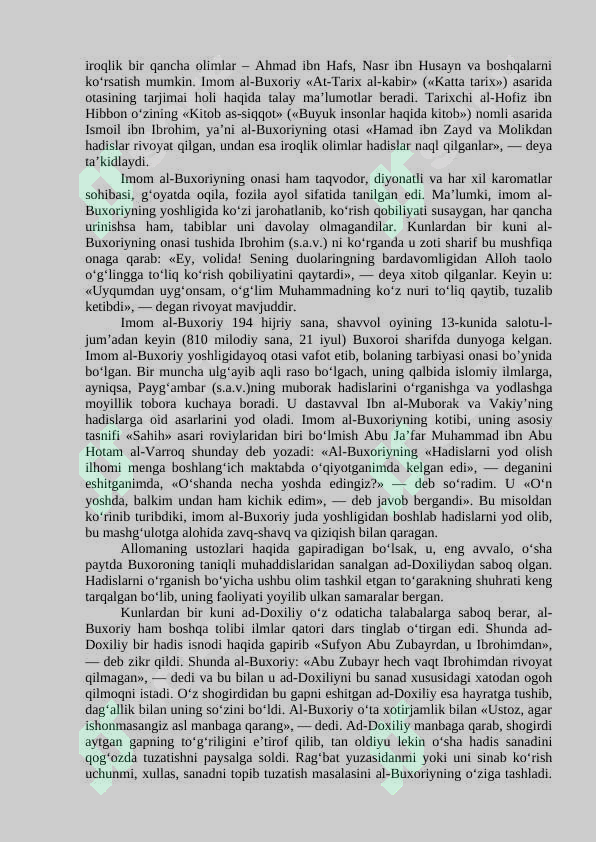 iroqlik bir qancha olimlar – Ahmad ibn Hafs, Nasr ibn Husayn va boshqalarni ko‘rsatish mumkin. Imom al-Buxoriy «At-Tarix al-kabir» («Katta tarix») asarida otasining tarjimai holi haqida talay ma’lumotlar beradi. Tarixchi al-Hofiz ibn Hibbon o‘zining «Kitob as-siqqot» («Buyuk insonlar haqida kitob») nomli asarida Ismoil ibn Ibrohim, ya’ni al-Buxoriyning otasi «Hamad ibn Zayd va Molikdan hadislar rivoyat qilgan, undan esa iroqlik olimlar hadislar naql qilganlar», — deya ta’kidlaydi.

Imom al-Buxoriyning onasi ham taqvodor, diyonatli va har xil karomatlar sohibasi, g‘oyatda oqila, fozila ayol sifatida tanilgan edi. Ma’lumki, imom al-Buxoriyning yoshligida ko‘zi jarohatlanib, ko‘rish qobiliyati susaygan, har qancha urinishsa ham, tabiblar uni davolay olmagandilar. Kunlardan bir kuni al-Buxoriyning onasi tushida Ibrohim (s.a.v.) ni ko‘rganda u zoti sharif bu mushfiqa onaga qarab: «Ey, volida! Sening duolaringning bardavomligidan Alloh taolo o‘g‘lingga to‘liq ko‘rish qobiliyatini qaytardi», — deya xitob qilganlar. Keyin u: «Uyqumdan uyg‘onsam, o‘g‘lim Muhammadning ko‘z nuri to‘liq qaytib, tuzalib ketibdi», — degan rivoyat mavjuddir.

Imom al-Buxoriy 194 hijriy sana, shavvol oyining 13-kunida salotu-l-jum’adan keyin (810 milodiy sana, 21 iyul) Buxoroi sharifda dunyoga kelgan. Imom al-Buxoriy yoshligidayoq otasi vafot etib, bolaning tarbiyasi onasi bo’ynida bo‘lgan. Bir muncha ulg‘ayib aqli raso bo‘lgach, uning qalbida islomiy ilmlarga, ayniqsa, Payg‘ambar (s.a.v.)ning muborak hadislarini o‘rganishga va yodlashga moyillik tobora kuchaya boradi. U dastavval Ibn al-Muborak va Vakiy’ning hadislarga oid asarlarini yod oladi. Imom al-Buxoriyning kotibi, uning asosiy tasnifi «Sahih» asari roviylaridan biri bo‘lmish Abu Ja’far Muhammad ibn Abu Hotam al-Varroq shunday deb yozadi: «Al-Buxoriyning «Hadislarni yod olish ilhomi menga boshlang‘ich maktabda o‘qiyotganimda kelgan edi», — deganini eshitganimda, «O‘shanda necha yoshda edingiz?» — deb so‘radim. U «O‘n yoshda, balkim undan ham kichik edim», — deb javob bergandi». Bu misoldan ko‘rinib turibdiki, imom al-Buxoriy juda yoshligidan boshlab hadislarni yod olib, bu mashg‘ulotga alohida zavq-shavq va qiziqish bilan qaragan.

Allomaning ustozlari haqida gapiradigan bo‘lsak, u, eng avvalo, o‘sha paytda Buxoroning taniqli muhaddislaridan sanalgan ad-Doxiliydan saboq olgan. Hadislarni o‘rganish bo‘yicha ushbu olim tashkil etgan to‘garakning shuhrati keng tarqalgan bo‘lib, uning faoliyati yoyilib ulkan samaralar bergan.

Kunlardan bir kuni ad-Doxiliy o‘z odaticha talabalarga saboq berar, al-Buxoriy ham boshqa tolibi ilmlar qatori dars tinglab o‘tirgan edi. Shunda ad-Doxiliy bir hadis isnodi haqida gapirib «Sufyon Abu Zubayrdan, u Ibrohimdan», — deb zikr qildi. Shunda al-Buxoriy: «Abu Zubayr hech vaqt Ibrohimdan rivoyat qilmagan», — dedi va bu bilan u ad-Doxiliyni bu sanad xususidagi xatodan ogoh qilmoqni istadi. O‘z shogirdidan bu gapni eshitgan ad-Doxiliy esa hayratga tushib, dag‘allik bilan uning so‘zini bo‘ldi. Al-Buxoriy o‘ta xotirjamlik bilan «Ustoz, agar ishonmasangiz asl manbaga qarang», — dedi. Ad-Doxiliy manbaga qarab, shogirdi aytgan gapning to‘g‘riligini e’tirof qilib, tan oldiyu lekin o‘sha hadis sanadini qog‘ozda tuzatishni paysalga soldi. Rag‘bat yuzasidanmi yoki uni sinab ko‘rish uchunmi, xullas, sanadni topib tuzatish masalasini al-Buxoriyning o‘ziga tashladi.